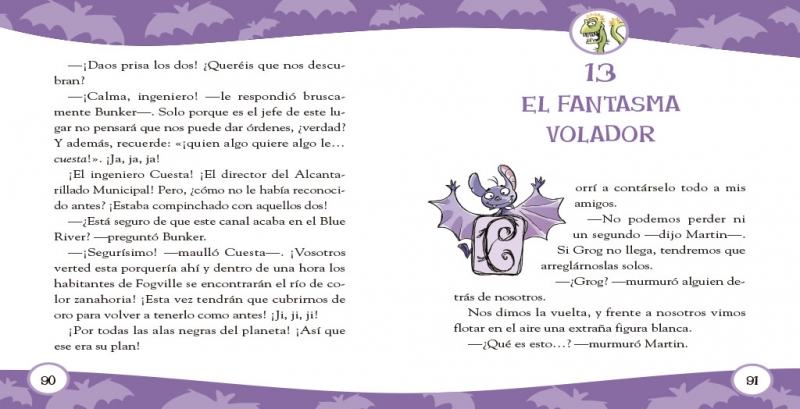 —¡Daos prisa los dos! ¿Queréis que nos descubran?

—¡Calma, ingeniero! —le respondió bruscamente Bunker—. Solo porque es el jefe de este lugar no pensará que nos puede dar órdenes, ¿verdad? Y además, recuerde: «¡quien algo quiere algo le… cuesta!». ¡Ja, ja, ja!

¡El ingeniero Cuesta! ¡El director del Alcantarillado Municipal! Pero, ¿cómo no le había reconocido antes? ¡Estaba compinchado con aquellos dos!

—¿Está seguro de que este canal acaba en el Blue River? —preguntó Bunker.

—¡Segurísimo! —maulló Cuesta—. ¡Vosotros verted esta porquería ahí y dentro de una hora los habitantes de Fogville se encontrarán el río de color zanahoria! ¡Esta vez tendrán que cubrirnos de oro para volver a tenerlo como antes! ¡Ji, ji, ji!

¡Por todas las alas negras del planeta! ¡Así que ese era su plan!

90

13
EL FANTASMA VOLADOR

Corrí a contárselo todo a mis amigos.

—No podemos perder ni un segundo —dijo Martin—. Si Grog no llega, tendremos que arreglárnoslas solos.

—¿Grog? —murmuró alguien detrás de nosotros.

Nos dimos la vuelta, y frente a nosotros vimos flotar en el aire una extraña figura blanca.

—¿Qué es esto…? —murmuró Martin.

91